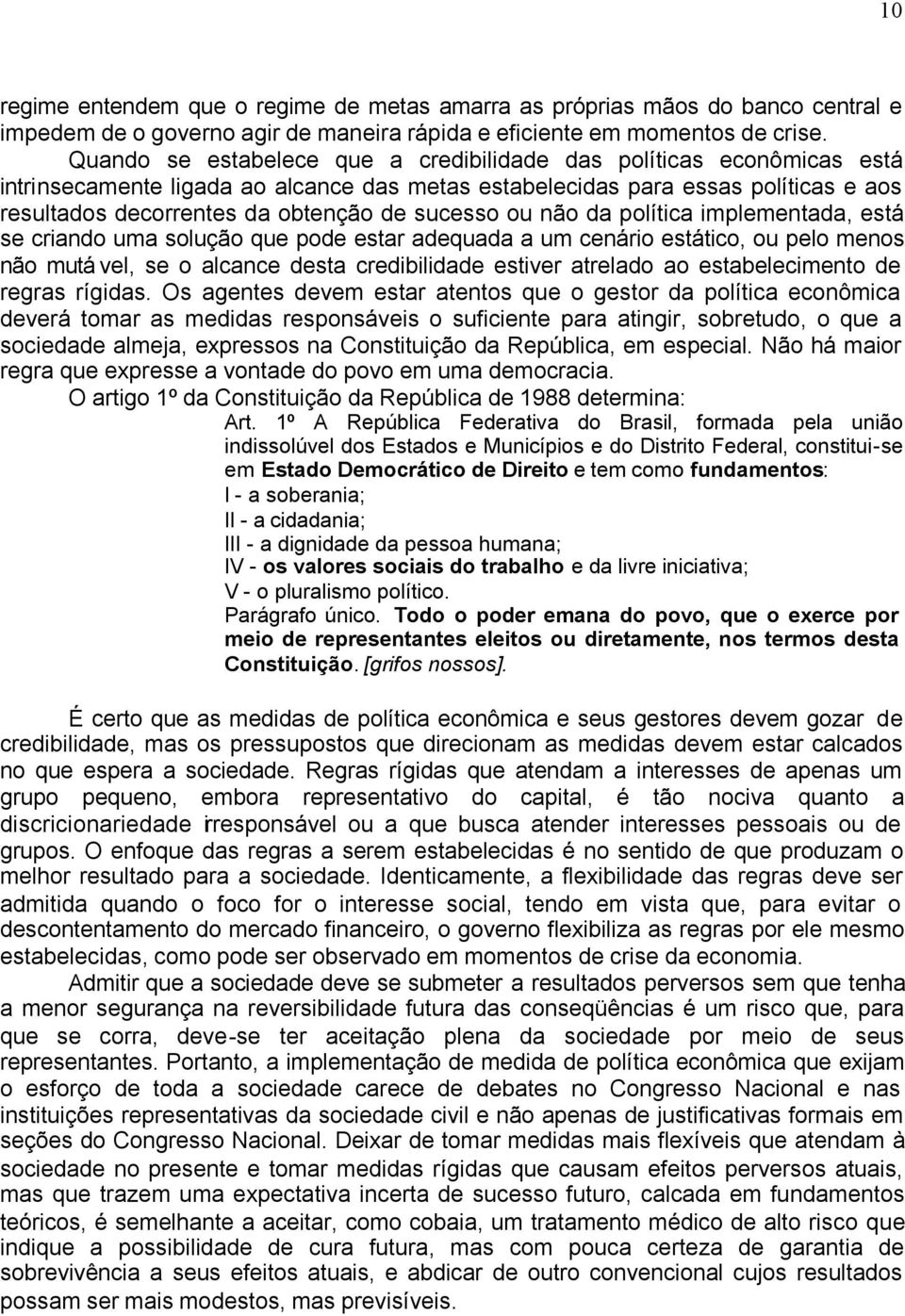 10

regime entendem que o regime de metas amarra as próprias mãos do banco central e impedem de o governo agir de maneira rápida e eficiente em momentos de crise.

Quando se estabelece que a credibilidade das políticas econômicas está intrinsecamente ligada ao alcance das metas estabelecidas para essas políticas e aos resultados decorrentes da obtenção de sucesso ou não da política implementada, está se criando uma solução que pode estar adequada a um cenário estático, ou pelo menos não mutável, se o alcance desta credibilidade estiver atrelado ao estabelecimento de regras rígidas. Os agentes devem estar atentos que o gestor da política econômica deverá tomar as medidas responsáveis o suficiente para atingir, sobretudo, o que a sociedade almeja, expressos na Constituição da República, em especial. Não há maior regra que expresse a vontade do povo em uma democracia.

O artigo 1º da Constituição da República de 1988 determina:

Art. 1º A República Federativa do Brasil, formada pela união indissolúvel dos Estados e Municípios e do Distrito Federal, constitui-se em Estado Democrático de Direito e tem como fundamentos:
I - a soberania;
II - a cidadania;
III - a dignidade da pessoa humana;
IV - os valores sociais do trabalho e da livre iniciativa;
V - o pluralismo político.
Parágrafo único. Todo o poder emana do povo, que o exerce por meio de representantes eleitos ou diretamente, nos termos desta Constituição. [grifos nossos].

É certo que as medidas de política econômica e seus gestores devem gozar de credibilidade, mas os pressupostos que direcionam as medidas devem estar calcados no que espera a sociedade. Regras rígidas que atendam a interesses de apenas um grupo pequeno, embora representativo do capital, é tão nociva quanto a discricionariedade irresponsável ou a que busca atender interesses pessoais ou de grupos. O enfoque das regras a serem estabelecidas é no sentido de que produzam o melhor resultado para a sociedade. Identicamente, a flexibilidade das regras deve ser admitida quando o foco for o interesse social, tendo em vista que, para evitar o descontentamento do mercado financeiro, o governo flexibiliza as regras por ele mesmo estabelecidas, como pode ser observado em momentos de crise da economia.

Admitir que a sociedade deve se submeter a resultados perversos sem que tenha a menor segurança na reversibilidade futura das conseqüências é um risco que, para que se corra, deve-se ter aceitação plena da sociedade por meio de seus representantes. Portanto, a implementação de medida de política econômica que exijam o esforço de toda a sociedade carece de debates no Congresso Nacional e nas instituições representativas da sociedade civil e não apenas de justificativas formais em seções do Congresso Nacional. Deixar de tomar medidas mais flexíveis que atendam à sociedade no presente e tomar medidas rígidas que causam efeitos perversos atuais, mas que trazem uma expectativa incerta de sucesso futuro, calcada em fundamentos teóricos, é semelhante a aceitar, como cobaia, um tratamento médico de alto risco que indique a possibilidade de cura futura, mas com pouca certeza de garantia de sobrevivência a seus efeitos atuais, e abdicar de outro convencional cujos resultados possam ser mais modestos, mas previsíveis.